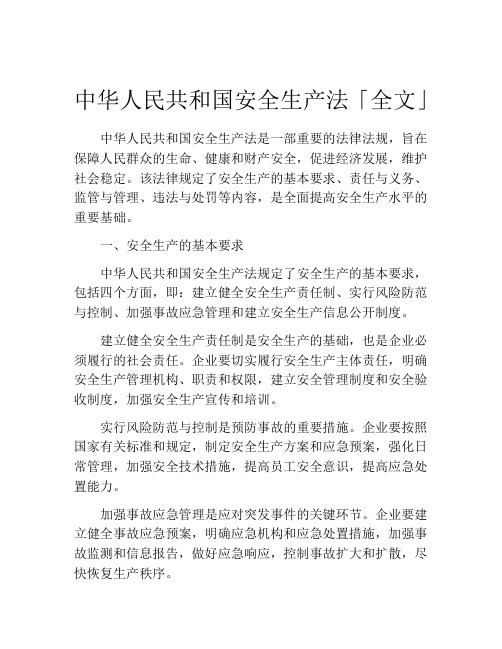 中华人民共和国安全生产法「全文」

中华人民共和国安全生产法是一部重要的法律法规，旨在保障人民群众的生命、健康和财产安全，促进经济发展，维护社会稳定。该法律规定了安全生产的基本要求、责任与义务、监管与管理、违法与处罚等内容，是全面提高安全生产水平的重要基础。

一、安全生产的基本要求

中华人民共和国安全生产法规定了安全生产的基本要求，包括四个方面，即：建立健全安全生产责任制、实行风险防范与控制、加强事故应急管理和建立安全生产信息公开制度。

建立健全安全生产责任制是安全生产的基础，也是企业必须履行的社会责任。企业要切实履行安全生产主体责任，明确安全生产管理机构、职责和权限，建立安全管理制度和安全验收制度，加强安全生产宣传和培训。

实行风险防范与控制是预防事故的重要措施。企业要按照国家有关标准和规定，制定安全生产方案和应急预案，强化日常管理，加强安全技术措施，提高员工安全意识，提高应急处置能力。

加强事故应急管理是应对突发事件的关键环节。企业要建立健全事故应急预案，明确应急机构和应急处置措施，加强事故监测和信息报告，做好应急响应，控制事故扩大和扩散，尽快恢复生产秩序。